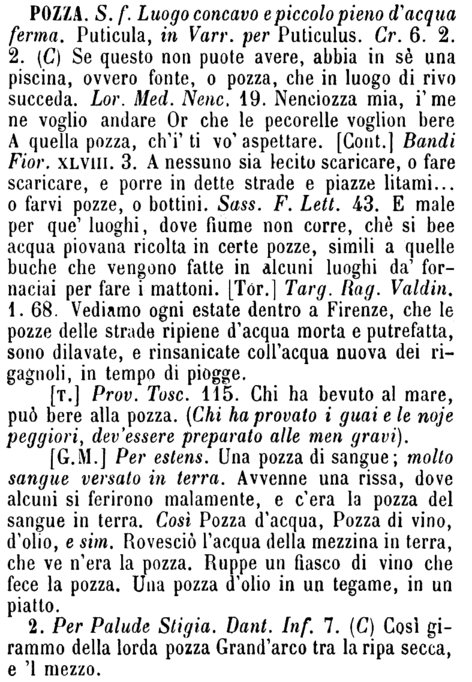 POZZA. S. f. Luogo concavo e piccolo pieno d'acqua ferma. Puticula, in Varr. per Puticulus. Cr. 6. 2. 2. (C) Se questo non puote avere, abbia in sè una piscina, ovvero fonte, o pozza, che in luogo di rivo succeda. Lor. Med. Nenc. 19. Nenciozza mia, i' me ne voglio andare Or che le pecorelle voglion bere A quella pozza, ch'i' ti vo' aspettare. [Cont.] Bandi Fior. XLVIII. 3. A nessuno sia lecito scaricare, o fare scaricare, e porre in dette strade e piazze litami... o farvi pozze, o bottini. Sass. F. Lett. 43. E male per que' luoghi, dove fiume non corre, chè si bee acqua piovana ricolta in certe pozze, simili a quelle buche che vengono fatte in alcuni luoghi da' fornaciai per fare i mattoni. [Tor.] Targ. Rag. Valdin. 1. 68. Vediamo ogni estate dentro a Firenze, che le pozze delle strade ripiene d'acqua morta e putrefatta, sono dilavate, e rinsanicate coll'acqua nuova dei rigagnoli, in tempo di piogge.

[T.] Prov. Tosc. 115. Chi ha bevuto al mare, può bere alla pozza. (Chi ha provato i guai e le noje peggiori, dev'essere preparato alle men gravi).

[G.M.] Per estens. Una pozza di sangue; molto sangue versato in terra. Avvenne una rissa, dove alcuni si ferirono malamente, e c'era la pozza del sangue in terra. Così Pozza d'acqua, Pozza di vino, d'olio, e sim. Rovesciò l'acqua della mezzina in terra, che ve n'era la pozza. Ruppe un fiasco di vino che fece la pozza. Una pozza d'olio in un tegame, in un piatto.

2. Per Palude Stigia. Dant. Inf. 7. (C) Così girammo della lorda pozza Grand'arco tra la ripa secca, e 'l mezzo.